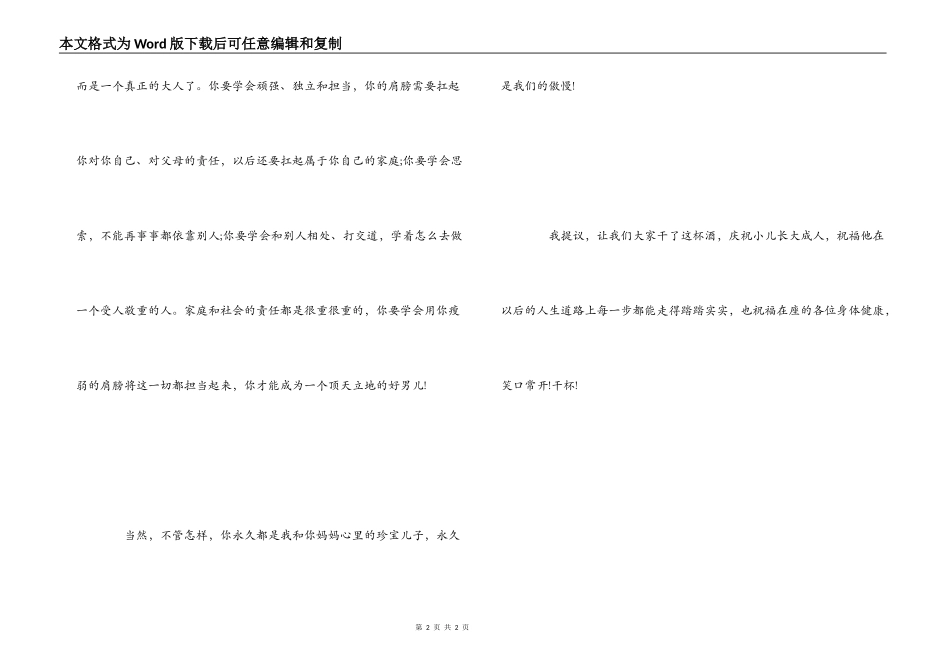 本文格式为Word版下载后可任意编辑和复制

而是一个真正的大人了。你要学会顽强、独立和担当，你的肩膀需要扛起你对你自己、对父母的责任，以后还要扛起属于你自己的家庭;你要学会思索，不能再事事都依靠别人;你要学会和别人相处、打交道，学着怎么去做一个受人敬重的人。家庭和社会的责任都是很重很重的，你要学会用你瘦弱的肩膀将这一切都担当起来，你才能成为一个顶天立地的好男儿!

当然，不管怎样，你永久都是我和你妈妈心里的珍宝儿子，永久是我们的傲慢!

我提议，让我们大家干了这杯酒，庆祝小儿长大成人，祝福他在以后的人生道路上每一步都能走得踏踏实实，也祝福在座的各位身体健康，笑口常开!干杯!

第2页 共2页